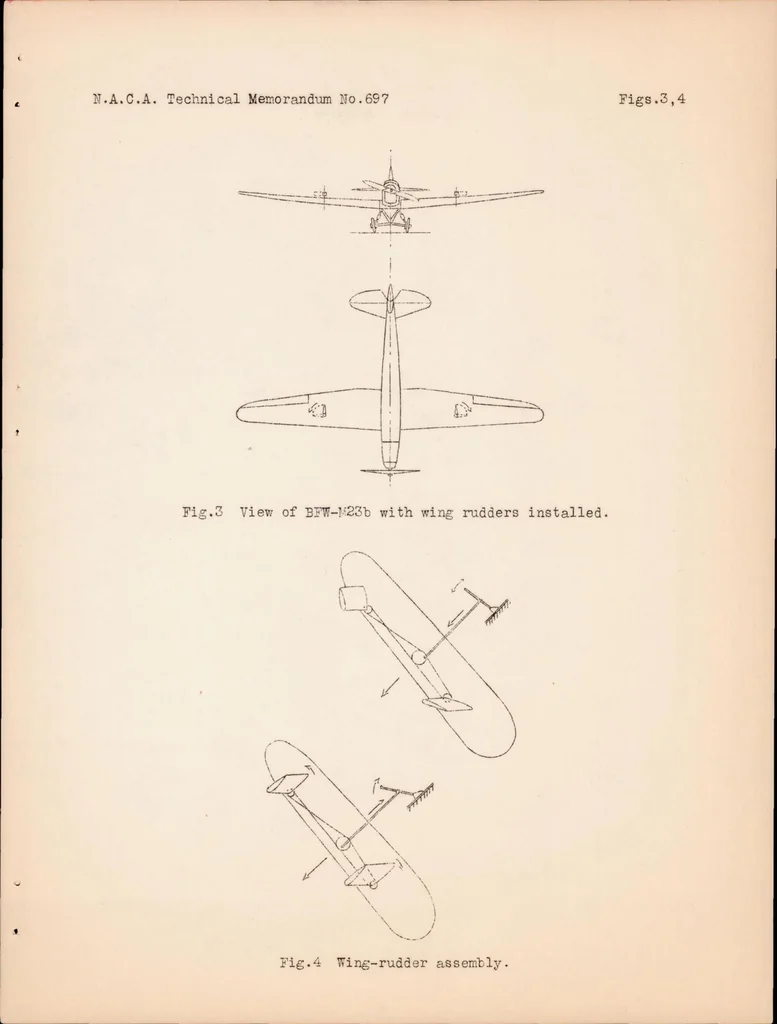 N.A.C.A. Technical Memorandum No.697

Figs.3,4

Fig.3 View of BFW-M23b with wing rudders installed.

Fig.4 Wing-rudder assembly.